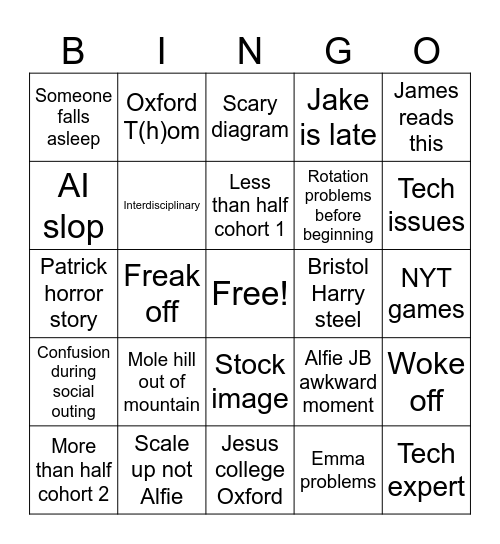 | B | I | N | G | O |
|---|---|---|---|---|
| Someone falls asleep | Oxford T(h)om | Scary diagram | Jake is late | James reads this |
| AI slop | Interdisciplinary | Less than half cohort 1 | Rotation problems before beginning | Tech issues |
| Patrick horror story | Freak off | Free! | Bristol Harry steel | NYT games |
| Confusion during social outing | Mole hill out of mountain | Stock image | Alfie JB awkward moment | Woke off |
| More than half cohort 2 | Scale up not Alfie | Jesus college Oxford | Emma problems | Tech expert |